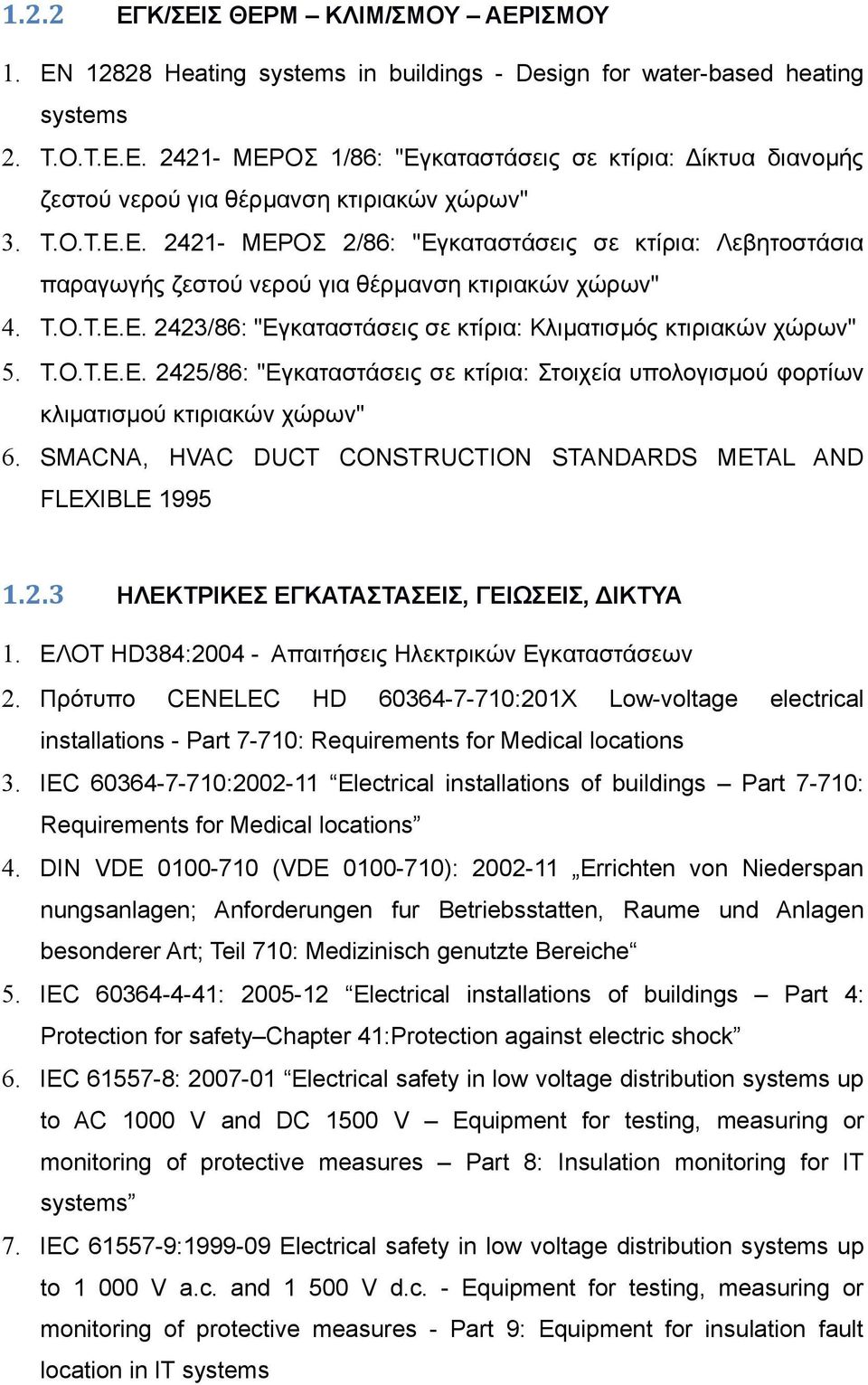 1.2.2 ΕΓΚ/ΣΕΙΣ ΘΕΡΜ – ΚΛΙΜ/ΣΜΟΥ – ΑΕΡΙΣΜΟΥ

1. EN 12828 Heating systems in buildings - Design for water-based heating systems
2. Τ.Ο.Τ.Ε.Ε. 2421- ΜΕΡΟΣ 1/86: "Εγκαταστάσεις σε κτίρια: Δίκτυα διανομής ζεστού νερού για θέρμανση κτιριακών χώρων"
3. Τ.Ο.Τ.Ε.Ε. 2421- ΜΕΡΟΣ 2/86: "Εγκαταστάσεις σε κτίρια: Λεβητοστάσια παραγωγής ζεστού νερού για θέρμανση κτιριακών χώρων"
4. Τ.Ο.Τ.Ε.Ε. 2423/86: "Εγκαταστάσεις σε κτίρια: Κλιματισμός κτιριακών χώρων"
5. Τ.Ο.Τ.Ε.Ε. 2425/86: "Εγκαταστάσεις σε κτίρια: Στοιχεία υπολογισμού φορτίων κλιματισμού κτιριακών χώρων"
6. SMACNA, HVAC DUCT CONSTRUCTION STANDARDS METAL AND FLEXIBLE 1995

1.2.3 ΗΛΕΚΤΡΙΚΕΣ ΕΓΚΑΤΑΣΤΑΣΕΙΣ, ΓΕΙΩΣΕΙΣ, ΔΙΚΤΥΑ

1. ΕΛΟΤ HD384:2004 - Απαιτήσεις Ηλεκτρικών Εγκαταστάσεων
2. Πρότυπο CENELEC HD 60364-7-710:201X Low-voltage electrical installations - Part 7-710: Requirements for Medical locations
3. IEC 60364-7-710:2002-11 “Electrical installations of buildings – Part 7-710: Requirements for Medical locations”
4. DIN VDE 0100-710 (VDE 0100-710): 2002-11 „Errichten von Niederspan nungsanlagen; Anforderungen fur Betriebsstatten, Raume und Anlagen besonderer Art; Teil 710: Medizinisch genutzte Bereiche“
5. IEC 60364-4-41: 2005-12 “Electrical installations of buildings – Part 4: Protection for safety–Chapter 41:Protection against electric shock”
6. IEC 61557-8: 2007-01 “Electrical safety in low voltage distribution systems up to AC 1000 V and DC 1500 V – Equipment for testing, measuring or monitoring of protective measures – Part 8: Insulation monitoring for IT systems”
7. IEC 61557-9:1999-09 Electrical safety in low voltage distribution systems up to 1 000 V a.c. and 1 500 V d.c. - Equipment for testing, measuring or monitoring of protective measures - Part 9: Equipment for insulation fault location in IT systems